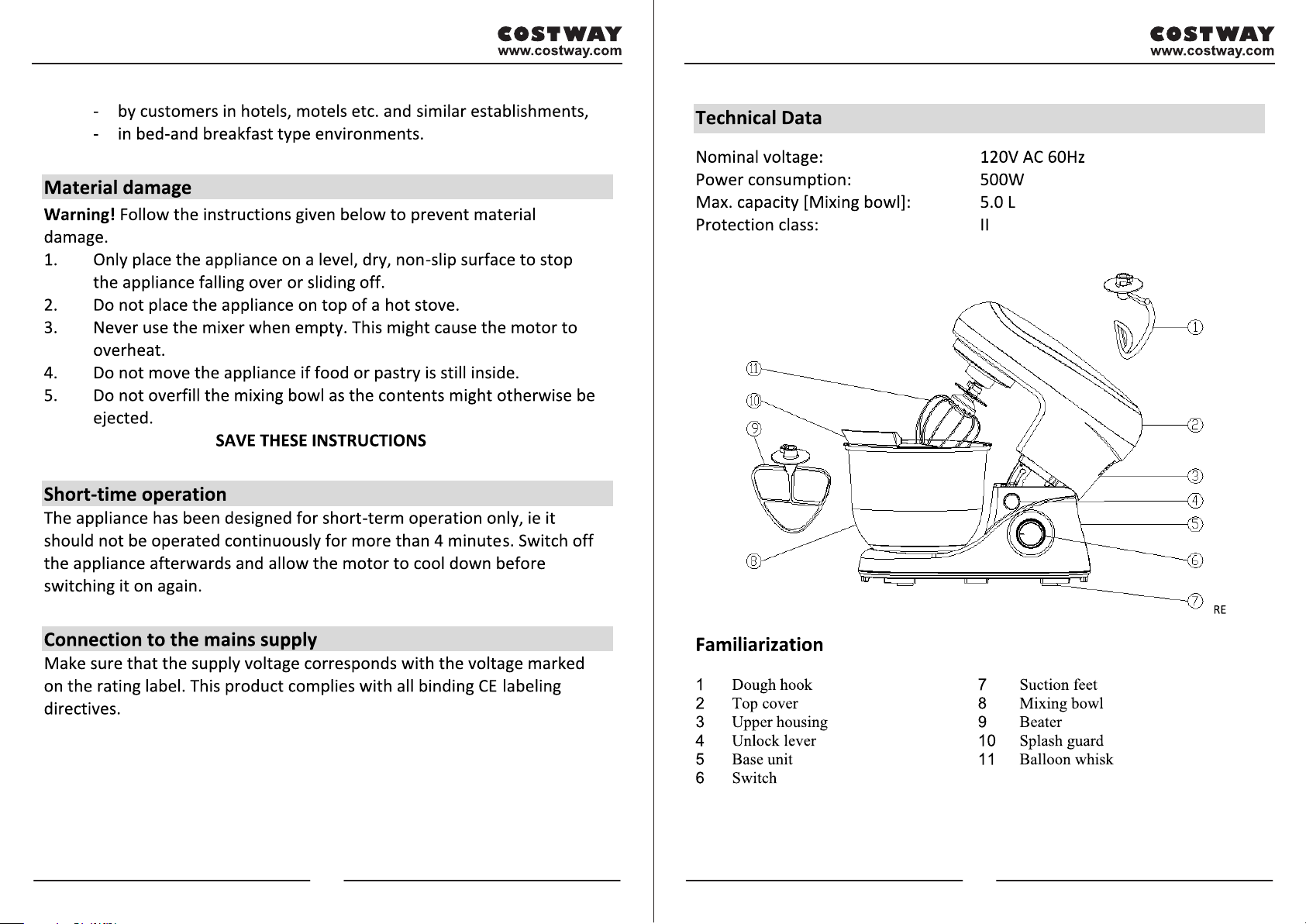 COSTWAY
www.costway.com

- by customers in hotels, motels etc. and similar establishments,
- in bed-and breakfast type environments.

Material damage

Warning! Follow the instructions given below to prevent material damage.

1. Only place the appliance on a level, dry, non-slip surface to stop the appliance falling over or sliding off.
2. Do not place the appliance on top of a hot stove.
3. Never use the mixer when empty. This might cause the motor to overheat.
4. Do not move the appliance if food or pastry is still inside.
5. Do not overfill the mixing bowl as the contents might otherwise be ejected.

SAVE THESE INSTRUCTIONS

Short-time operation

The appliance has been designed for short-term operation only, ie it should not be operated continuously for more than 4 minutes. Switch off the appliance afterwards and allow the motor to cool down before switching it on again.

Connection to the mains supply

Make sure that the supply voltage corresponds with the voltage marked on the rating label. This product complies with all binding CE labeling directives.

COSTWAY
www.costway.com

Technical Data

Nominal voltage: 120V AC 60Hz
Power consumption: 500W
Max. capacity [Mixing bowl]: 5.0 L
Protection class: II

①
②
③
④
⑤
⑥
⑦
⑧
⑨
⑩
⑪
RE

Familiarization

1 Dough hook
2 Top cover
3 Upper housing
4 Unlock lever
5 Base unit
6 Switch
7 Suction feet
8 Mixing bowl
9 Beater
10 Splash guard
11 Balloon whisk